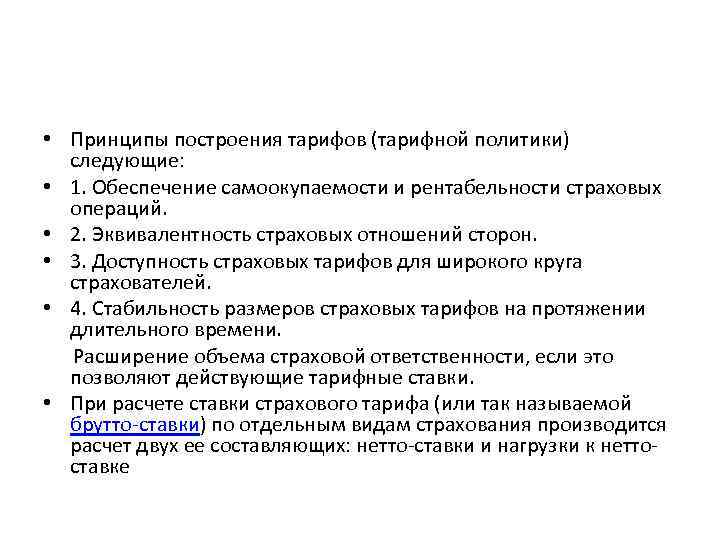 • Принципы построения тарифов (тарифной политики) следующие:
• 1. Обеспечение самоокупаемости и рентабельности страховых операций.
• 2. Эквивалентность страховых отношений сторон.
• 3. Доступность страховых тарифов для широкого круга страхователей.
• 4. Стабильность размеров страховых тарифов на протяжении длительного времени.

Расширение объема страховой ответственности, если это позволяют действующие тарифные ставки.
• При расчете ставки страхового тарифа (или так называемой брутто-ставки) по отдельным видам страхования производится расчет двух ее составляющих: нетто-ставки и нагрузки к нетто-ставке